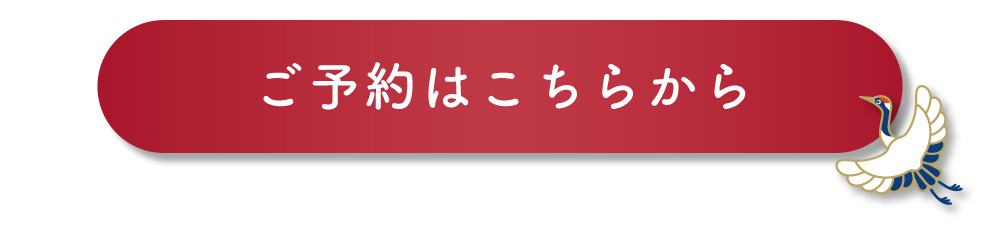 ご予約はこちらから